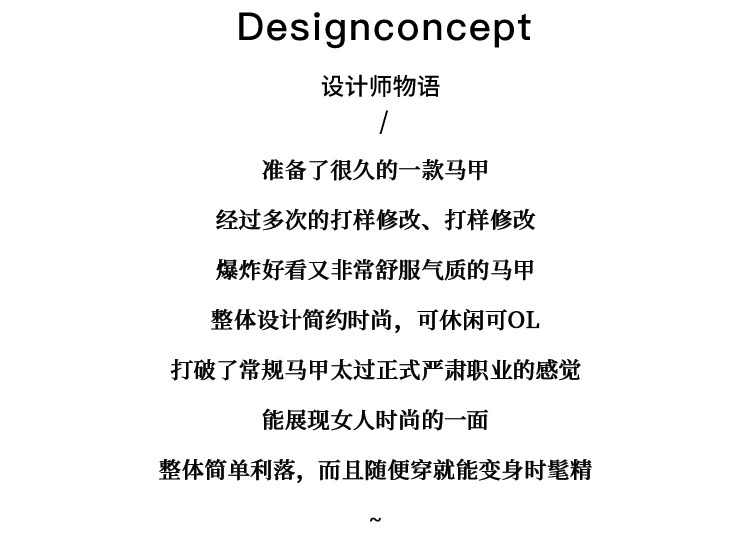 Designconcept

设计师物语

/

准备了很久的一款马甲

经过多次的打样修改、打样修改

爆炸好看又非常舒服气质的马甲

整体设计简约时尚，可休闲可OL

打破了常规马甲太过正式严肃职业的感觉

能展现女人时尚的一面

整体简单利落，而且随便穿就能变身时髦精

~